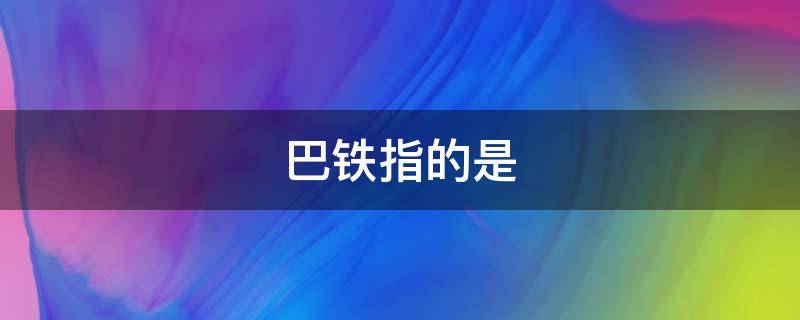 巴铁指的是